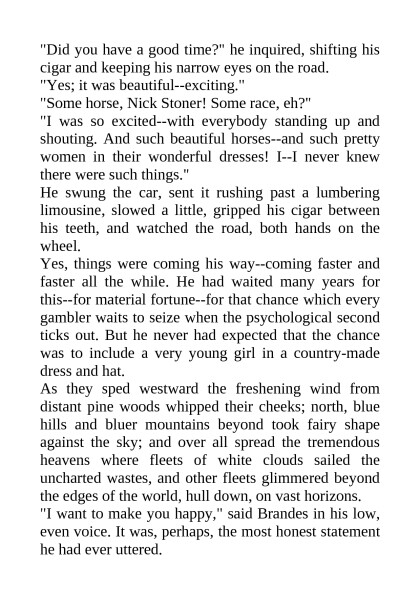 "Did you have a good time?" he inquired, shifting his cigar and keeping his narrow eyes on the road.
"Yes; it was beautiful--exciting."
"Some horse, Nick Stoner! Some race, eh?"
"I was so excited--with everybody standing up and shouting. And such beautiful horses--and such pretty women in their wonderful dresses! I--I never knew there were such things."
He swung the car, sent it rushing past a lumbering limousine, slowed a little, gripped his cigar between his teeth, and watched the road, both hands on the wheel.
Yes, things were coming his way--coming faster and faster all the while. He had waited many years for this--for material fortune--for that chance which every gambler waits to seize when the psychological second ticks out. But he never had expected that the chance was to include a very young girl in a country-made dress and hat.
As they sped westward the freshening wind from distant pine woods whipped their cheeks; north, blue hills and bluer mountains beyond took fairy shape against the sky; and over all spread the tremendous heavens where fleets of white clouds sailed the uncharted wastes, and other fleets glimmered beyond the edges of the world, hull down, on vast horizons.
"I want to make you happy," said Brandes in his low, even voice. It was, perhaps, the most honest statement he had ever uttered.